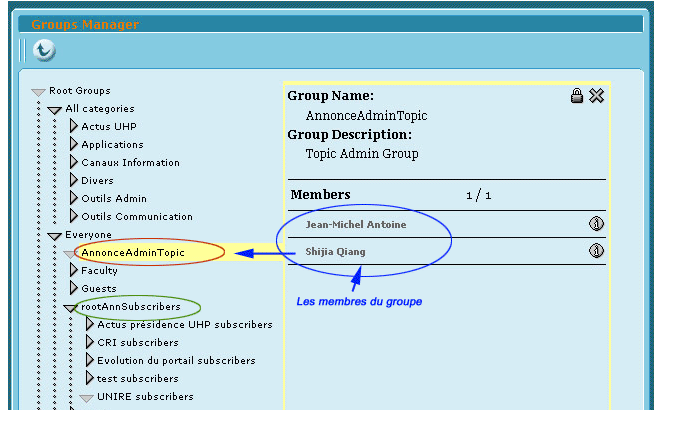 Groups Manager

Root Groups
All categories
Actus UHP
Applications
Canaux Information
Divers
Outils Admin
Outils Communication
Everyone
AnnonceAdminTopic
Faculty
Guests
rootAnnSubscribers
Actus présidence UHP subscribers
CRI subscribers
Evolution du portail subscribers
test subscribers
UNIRE subscribers

Group Name:
AnnonceAdminTopic
Group Description:
Topic Admin Group

Members 1 / 1
Jean-Michel Antoine
Shijia Qiang

Les membres du groupe